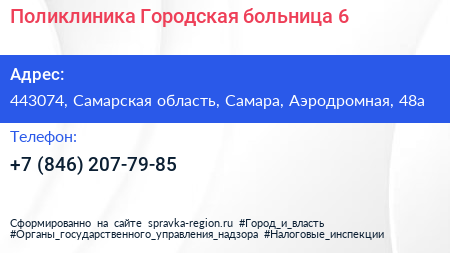 Поликлиника Городская больница 6

Адрес:

443074, Самарская область, Самара, Аэродромная, 48а

Телефон:

+7 (846) 207-79-85

Сформированно на сайте spravka-region.ru #Город_и_власть #Органы_государственного_управления_надзора #Налоговые_инспекции